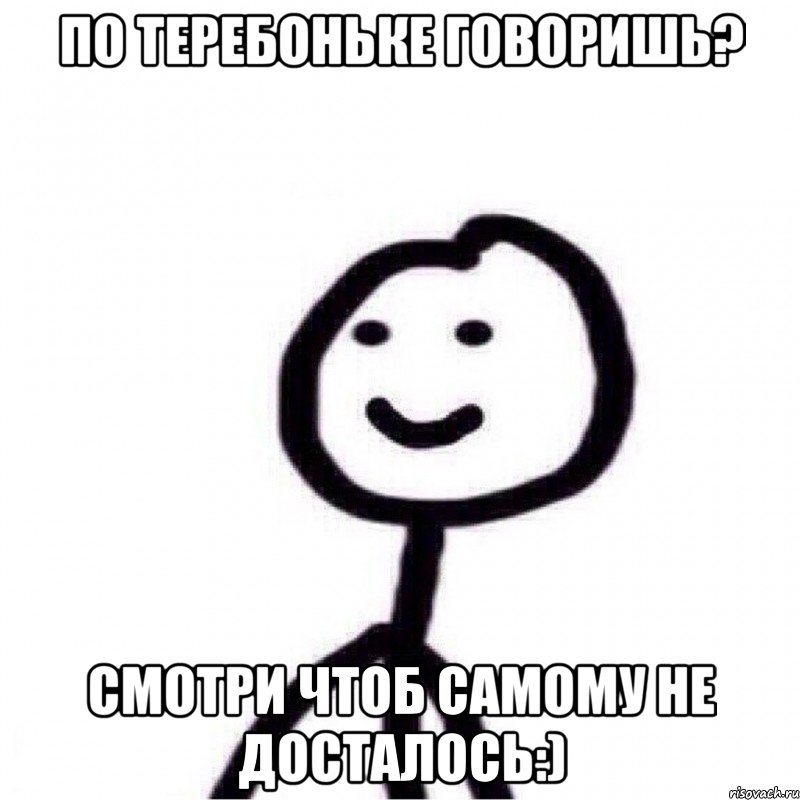 ПО ТЕРЕБОНЬКЕ ГОВОРИШЬ?

СМОТРИ ЧТОБ САМОМУ НЕ ДОСТАЛОСЬ:)

risovach.ru